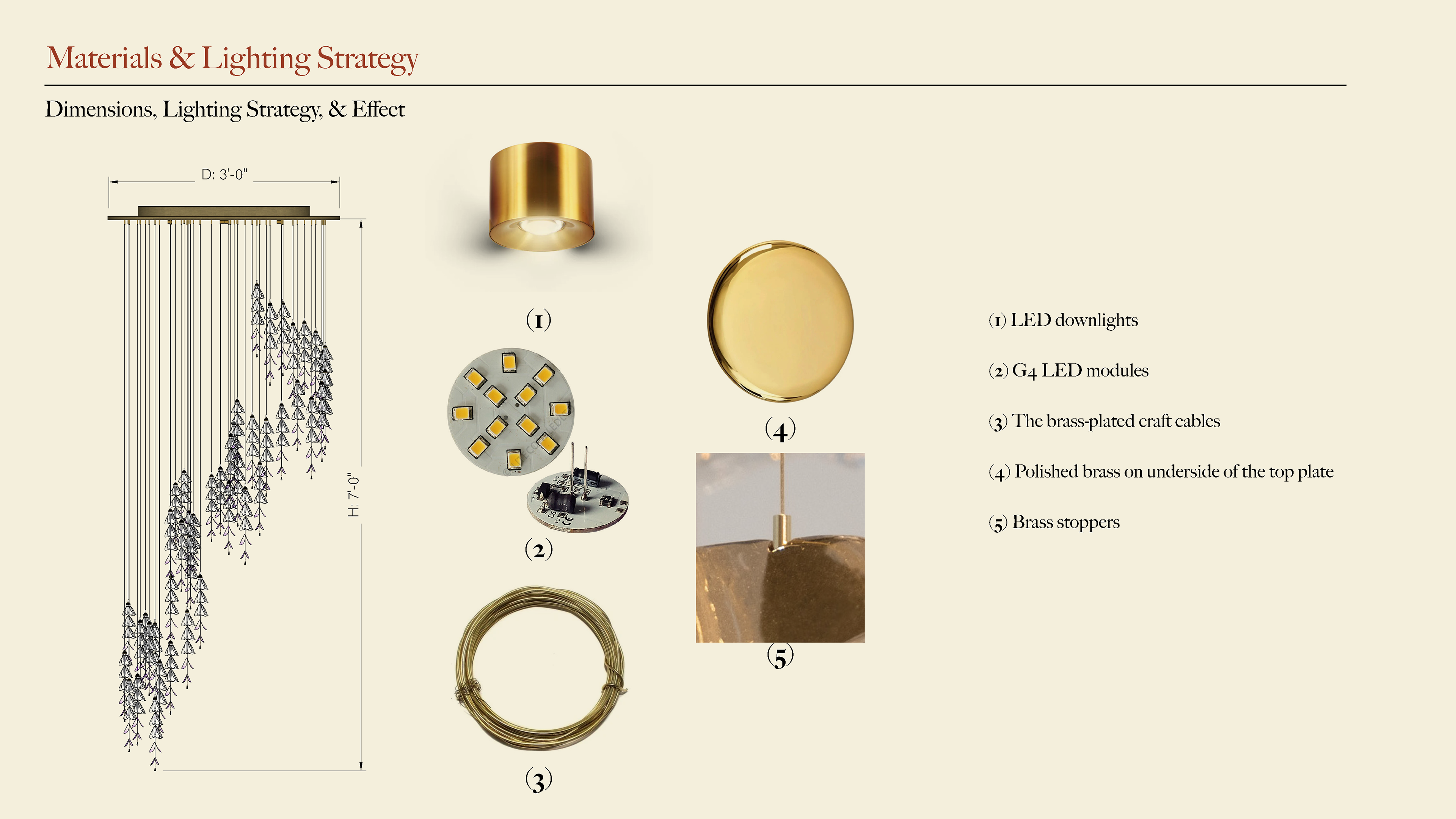 Materials & Lighting Strategy

Dimensions, Lighting Strategy, & Effect

D: 3'-0"

H: 7'-0"

(1)

(2)

(3)

(4)

(5)

(1) LED downlights

(2) G4 LED modules

(3) The brass-plated craft cables

(4) Polished brass on underside of the top plate

(5) Brass stoppers